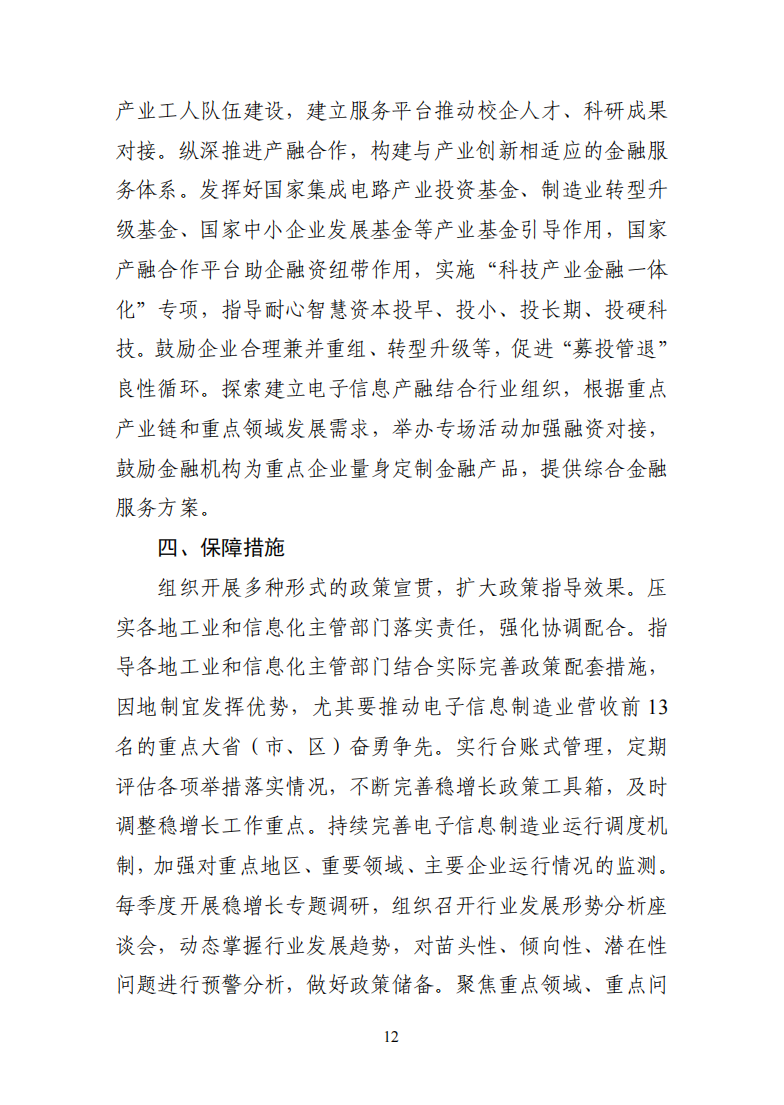 产业工人队伍建设，建立服务平台推动校企人才、科研成果对接。纵深推进产融合作，构建与产业创新相适应的金融服务体系。发挥好国家集成电路产业投资基金、制造业转型升级基金、国家中小企业发展基金等产业基金引导作用，国家产融合作平台助企融资纽带作用，实施“科技产业金融一体化”专项，指导耐心智慧资本投早、投小、投长期、投硬科技。鼓励企业合理兼并重组、转型升级等，促进“募投管退”良性循环。探索建立电子信息产融结合行业组织，根据重点产业链和重点领域发展需求，举办专场活动加强融资对接，鼓励金融机构为重点企业量身定制金融产品，提供综合金融服务方案。

四、保障措施

组织开展多种形式的政策宣贯，扩大政策指导效果。压实各地工业和信息化主管部门落实责任，强化协调配合。指导各地工业和信息化主管部门结合实际完善政策配套措施，因地制宜发挥优势，尤其要推动电子信息制造业营收前 13 名的重点大省（市、区）奋勇争先。实行台账式管理，定期评估各项举措落实情况，不断完善稳增长政策工具箱，及时调整稳增长工作重点。持续完善电子信息制造业运行调度机制，加强对重点地区、重要领域、主要企业运行情况的监测。每季度开展稳增长专题调研，组织召开行业发展形势分析座谈会，动态掌握行业发展趋势，对苗头性、倾向性、潜在性问题进行预警分析，做好政策储备。聚焦重点领域、重点问

12